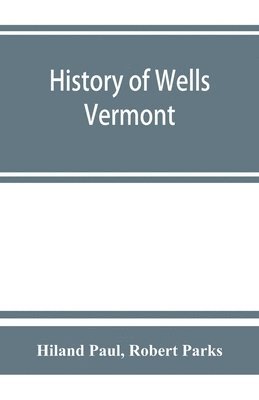 History of Wells Vermont

Hiland Paul, Robert Parks